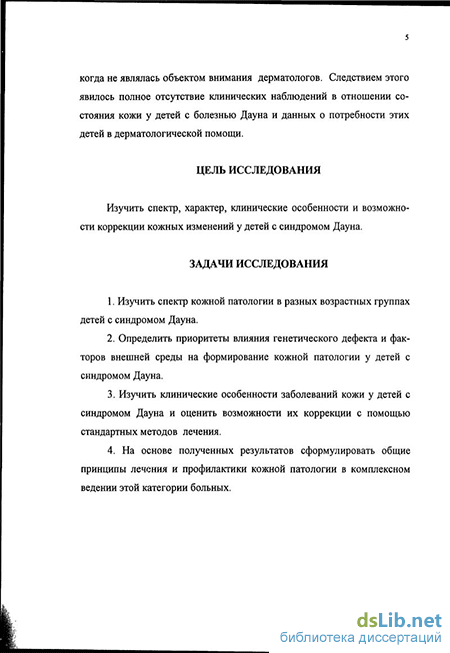 5

когда не являлась объектом внимания дерматологов. Следствием этого явилось полное отсутствие клинических наблюдений в отношении состояния кожи у детей с болезнью Дауна и данных о потребности этих детей в дерматологической помощи.

ЦЕЛЬ ИССЛЕДОВАНИЯ

Изучить спектр, характер, клинические особенности и возможности коррекции кожных изменений у детей с синдромом Дауна.

ЗАДАЧИ ИССЛЕДОВАНИЯ

1. Изучить спектр кожной патологии в разных возрастных группах детей с синдромом Дауна.

2. Определить приоритеты влияния генетического дефекта и факторов внешней среды на формирование кожной патологии у детей с синдромом Дауна.

3. Изучить клинические особенности заболеваний кожи у детей с синдромом Дауна и оценить возможности их коррекции с помощью стандартных методов лечения.

4. На основе полученных результатов сформулировать общие принципы лечения и профилактики кожной патологии в комплексном ведении этой категории больных.

dsLib.net
библиотека диссертаций